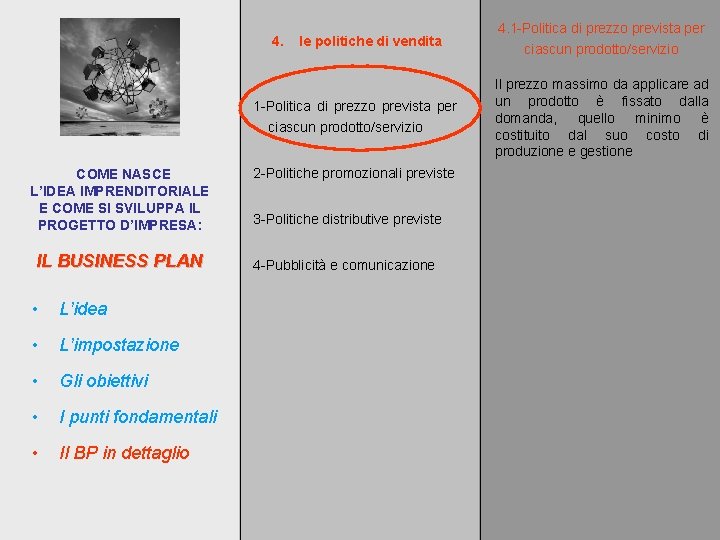 COME NASCE
L'IDEA IMPRENDITORIALE
E COME SI SVILUPPA IL
PROGETTO D'IMPRESA:

IL BUSINESS PLAN

• L'idea
• L'impostazione
• Gli obiettivi
• I punti fondamentali
• Il BP in dettaglio

4. le politiche di vendita

1-Politica di prezzo prevista per ciascun prodotto/servizio

2-Politiche promozionali previste

3-Politiche distributive previste

4-Pubblicità e comunicazione

4.1-Politica di prezzo prevista per ciascun prodotto/servizio

Il prezzo massimo da applicare ad un prodotto è fissato dalla domanda, quello minimo è costituito dal suo costo di produzione e gestione